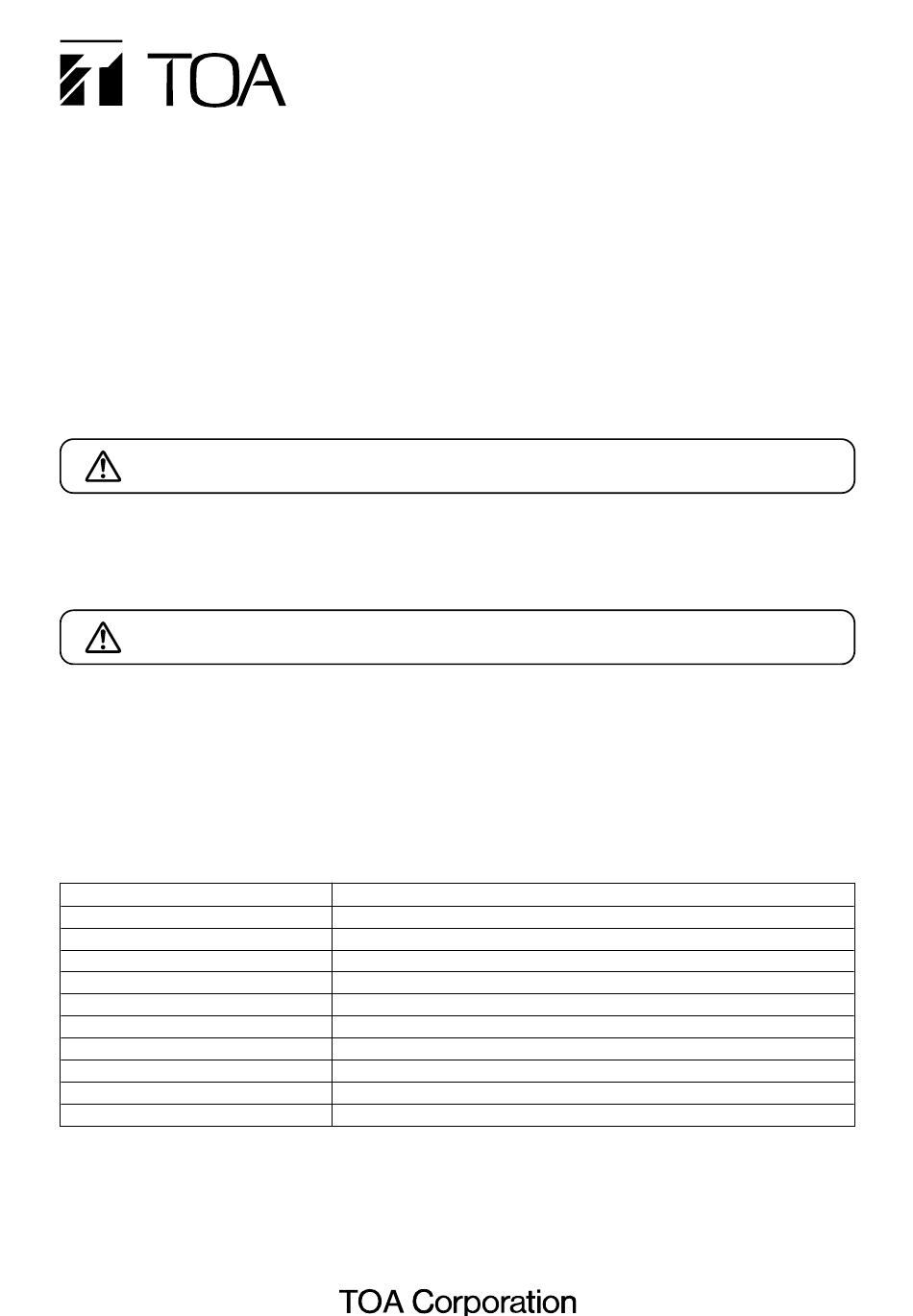 TOA

TOA Corporation